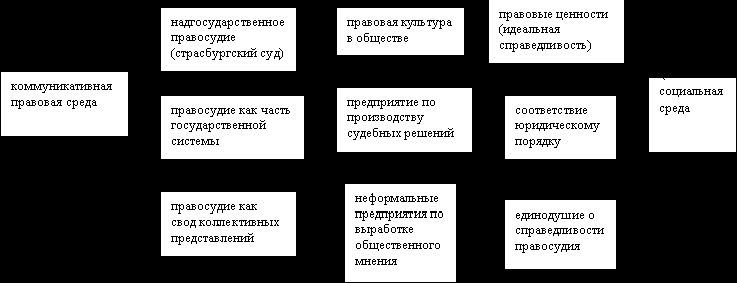 коммуникативная правовая среда

надгосударственное правосудие (страсбургский суд)

правосудие как часть государственной системы

правосудие как свод коллективных представлений

правовая культура в обществе

предприятие по производству судебных решений

неформальные предприятия по выработке общественного мнения

правовые ценности (идеальная справедливость)

соответствие юридическому порядку

единодушие о справедливости правосудия

социальная среда